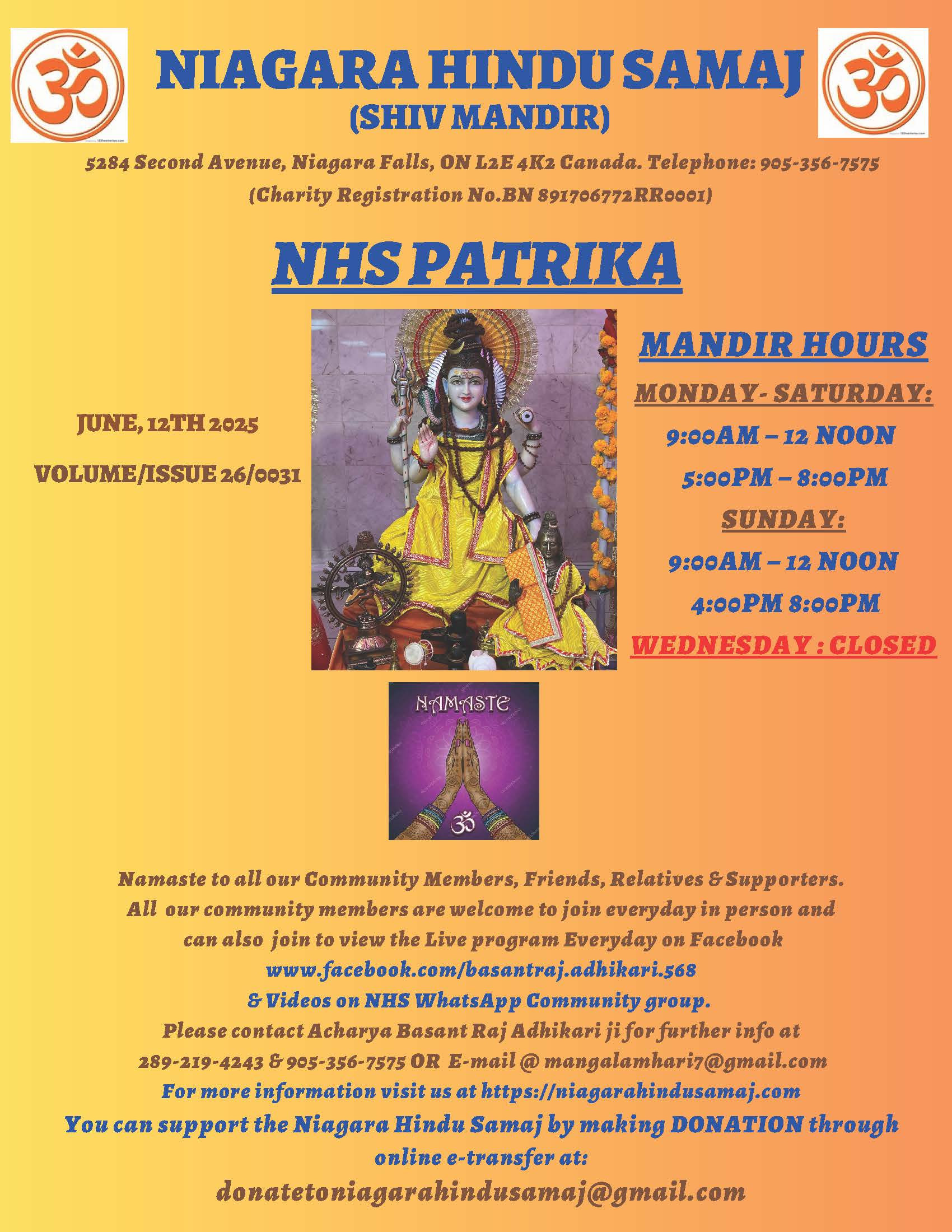 NIAGARA HINDU SAMAJ
(SHIV MANDIR)

5284 Second Avenue, Niagara Falls, ON L2E 4K2 Canada. Telephone: 905-356-7575
(Charity Registration No.BN 891706772RR0001)

NHS PATRIKA

JUNE, 12TH 2025

VOLUME/ISSUE 26/0031

MANDIR HOURS

MONDAY- SATURDAY:

9:00AM – 12 NOON

5:00PM – 8:00PM

SUNDAY:

9:00AM – 12 NOON

4:00PM 8:00PM

WEDNESDAY : CLOSED

NAMASTE

Namaste to all our Community Members, Friends, Relatives & Supporters.
All our community members are welcome to join everyday in person and can also join to view the Live program Everyday on Facebook
www.facebook.com/basantraj.adhikari.568
& Videos on NHS WhatsApp Community group.
Please contact Acharya Basant Raj Adhikari ji for further info at 289-219-4243 & 905-356-7575 OR E-mail @ mangalamhari7@gmail.com
For more information visit us at https://niagarahindusamaj.com
You can support the Niagara Hindu Samaj by making DONATION through online e-transfer at:
donatetoniagarahindusamaj@gmail.com